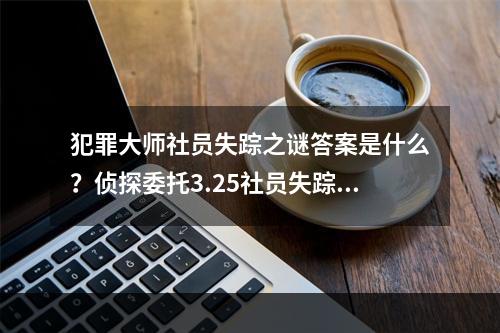 犯罪大师社员失踪之谜答案是什么？侦探委托3.25社员失踪...